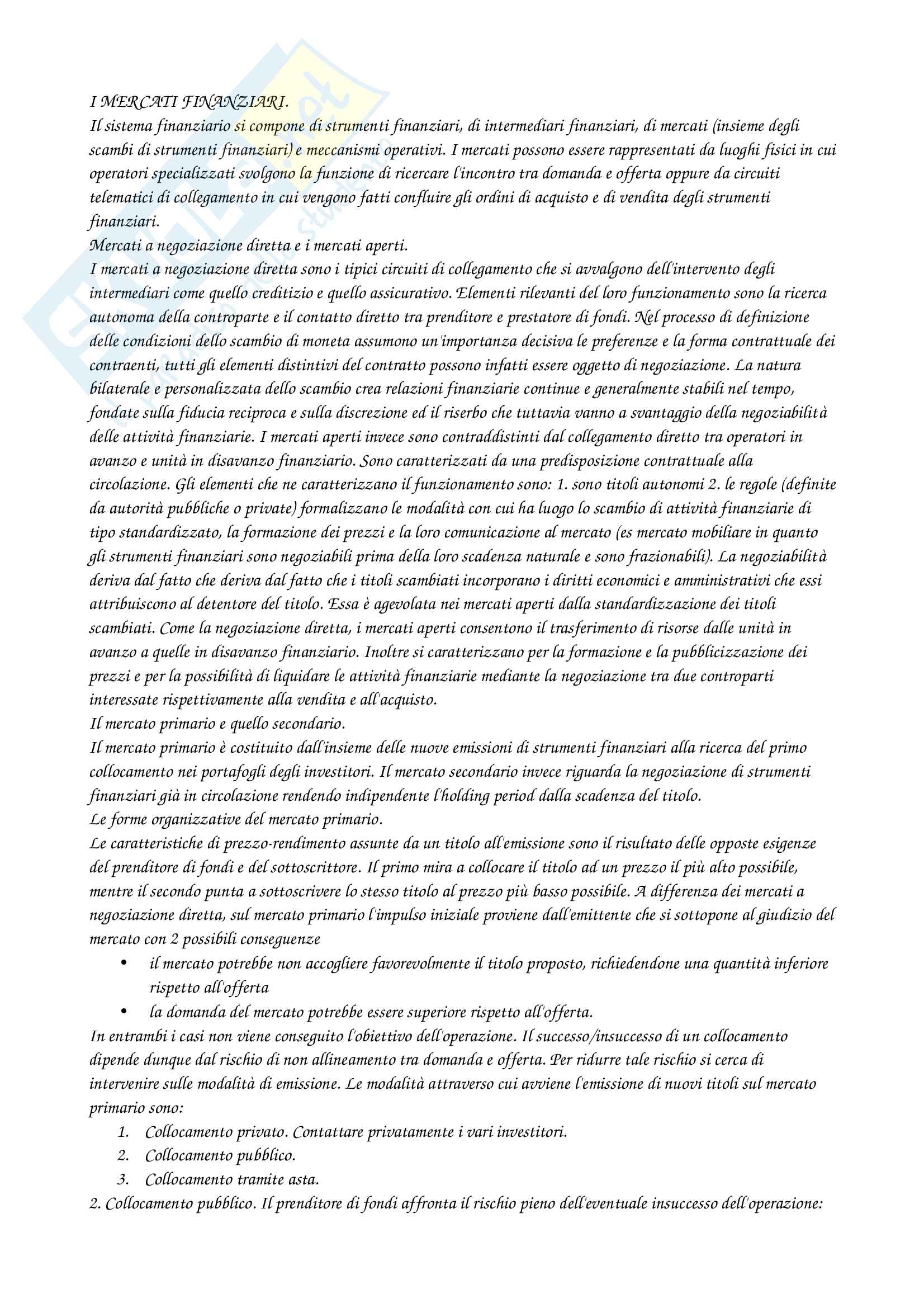 I MERCATI FINANZIARI.
Il sistema finanziario si compone di strumenti finanziari, di intermediari finanziari, di mercati (insieme degli scambi di strumenti finanziari) e meccanismi operativi. I mercati possono essere rappresentati da luoghi fisici in cui operatori specializzati svolgono la funzione di ricercare l'incontro tra domanda e offerta oppure da circuiti telematici di collegamento in cui vengono fatti confluire gli ordini di acquisto e di vendita degli strumenti finanziari.
Mercati a negoziazione diretta e i mercati aperti.
I mercati a negoziazione diretta sono i tipici circuiti di collegamento che si avvalgono dell'intervento degli intermediari come quello creditizio e quello assicurativo. Elementi rilevanti del loro funzionamento sono la ricerca autonoma della controparte e il contatto diretto tra prenditore e prestatore di fondi. Nel processo di definizione delle condizioni dello scambio di moneta assumono un'importanza decisiva le preferenze e la forma contrattuale dei contraenti, tutti gli elementi distintivi del contratto possono infatti essere oggetto di negoziazione. La natura bilaterale e personalizzata dello scambio crea relazioni finanziarie continue e generalmente stabili nel tempo, fondate sulla fiducia reciproca e sulla discrezione ed il riserbo che tuttavia vanno a svantaggio della negoziabilità delle attività finanziarie. I mercati aperti invece sono contraddistinti dal collegamento diretto tra operatori in avanzo e unità in disavanzo finanziario. Sono caratterizzati da una predisposizione contrattuale alla circolazione. Gli elementi che ne caratterizzano il funzionamento sono: 1. sono titoli autonomi 2. le regole (definite da autorità pubbliche o private) formalizzano le modalità con cui ha luogo lo scambio di attività finanziarie di tipo standardizzato, la formazione dei prezzi e la loro comunicazione al mercato (es mercato mobiliare in quanto gli strumenti finanziari sono negoziabili prima della loro scadenza naturale e sono frazionabili). La negoziabilità deriva dal fatto che deriva dal fatto che i titoli scambiati incorporano i diritti economici e amministrativi che essi attribuiscono al detentore del titolo. Essa è agevolata nei mercati aperti dalla standardizzazione dei titoli scambiati. Come la negoziazione diretta, i mercati aperti consentono il trasferimento di risorse dalle unità in avanzo a quelle in disavanzo finanziario. Inoltre si caratterizzano per la formazione e la pubblicizzazione dei prezzi e per la possibilità di liquidare le attività finanziarie mediante la negoziazione tra due controparti interessate rispettivamente alla vendita e all'acquisto.
Il mercato primario e quello secondario.
Il mercato primario è costituito dall'insieme delle nuove emissioni di strumenti finanziari alla ricerca del primo collocamento nei portafogli degli investitori. Il mercato secondario invece riguarda la negoziazione di strumenti finanziari già in circolazione rendendo indipendente l'holding period dalla scadenza del titolo.
Le forme organizzative del mercato primario.
Le caratteristiche di prezzo-rendimento assunte da un titolo all'emissione sono il risultato delle opposte esigenze del prenditore di fondi e del sottoscrittore. Il primo mira a collocare il titolo ad un prezzo il più alto possibile, mentre il secondo punta a sottoscrivere lo stesso titolo al prezzo più basso possibile. A differenza dei mercati a negoziazione diretta, sul mercato primario l'impulso iniziale proviene dall'emittente che si sottopone al giudizio del mercato con 2 possibili conseguenze
• il mercato potrebbe non accogliere favorevolmente il titolo proposto, richiedendone una quantità inferiore rispetto all'offerta
• la domanda del mercato potrebbe essere superiore rispetto all'offerta.
In entrambi i casi non viene conseguito l'obiettivo dell'operazione. Il successo/insuccesso di un collocamento dipende dunque dal rischio di non allineamento tra domanda e offerta. Per ridurre tale rischio si cerca di intervenire sulle modalità di emissione. Le modalità attraverso cui avviene l'emissione di nuovi titoli sul mercato primario sono:
1. Collocamento privato. Contattare privatamente i vari investitori.
2. Collocamento pubblico.
3. Collocamento tramite asta.
2. Collocamento pubblico. Il prenditore di fondi affronta il rischio pieno dell'eventuale insuccesso dell'operazione: